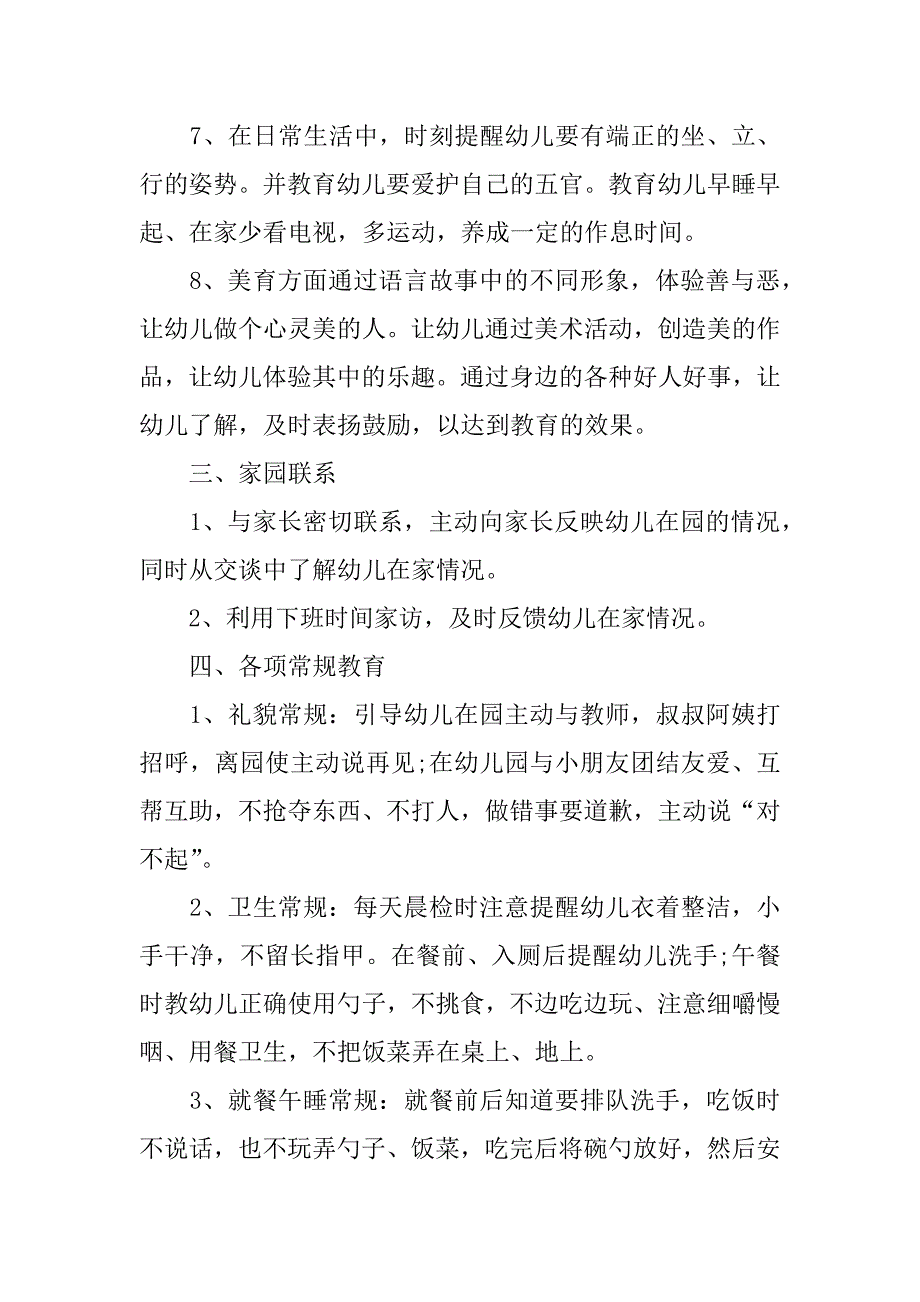 7、在日常生活中，时刻提醒幼儿要有端正的坐、立、行的姿势。并教育幼儿要爱护自己的五官。教育幼儿早睡早起、在家少看电视，多运动，养成一定的作息时间。

8、美育方面通过语言故事中的不同形象，体验善与恶，让幼儿做个心灵美的人。让幼儿通过美术活动，创造美的作品，让幼儿体验其中的乐趣。通过身边的各种好人好事，让幼儿了解，及时表扬鼓励，以达到教育的效果。

三、家园联系

1、与家长密切联系，主动向家长反映幼儿在园的情况，同时从交谈中了解幼儿在家情况。

2、利用下班时间家访，及时反馈幼儿在家情况。

四、各项常规教育

1、礼貌常规：引导幼儿在园主动与教师，叔叔阿姨打招呼，离园使主动说再见;在幼儿园与小朋友团结友爱、互帮互助，不抢夺东西、不打人，做错事要道歉，主动说“对不起”。

2、卫生常规：每天晨检时注意提醒幼儿衣着整洁，小手干净，不留长指甲。在餐前、入厕后提醒幼儿洗手;午餐时教幼儿正确使用勺子，不挑食，不边吃边玩、注意细嚼慢咽、用餐卫生，不把饭菜弄在桌上、地上。

3、就餐午睡常规：就餐前后知道要排队洗手，吃饭时不说话，也不玩弄勺子、饭菜，吃完后将碗勺放好，然后安